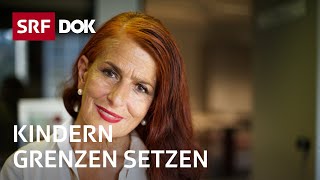 SRF DOK

KINDERN GRENZEN SETZEN